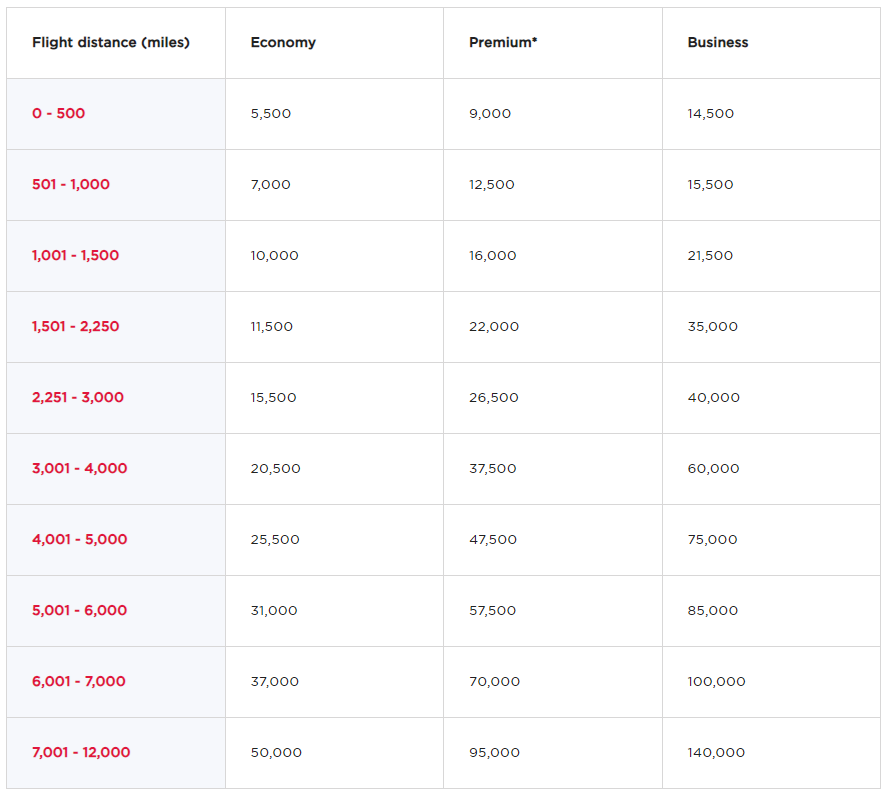 | Flight distance (miles) | Economy | Premium* | Business |
|---|---|---|---|
| 0 - 500 | 5,500 | 9,000 | 14,500 |
| 501 - 1,000 | 7,000 | 12,500 | 15,500 |
| 1,001 - 1,500 | 10,000 | 16,000 | 21,500 |
| 1,501 - 2,250 | 11,500 | 22,000 | 35,000 |
| 2,251 - 3,000 | 15,500 | 26,500 | 40,000 |
| 3,001 - 4,000 | 20,500 | 37,500 | 60,000 |
| 4,001 - 5,000 | 25,500 | 47,500 | 75,000 |
| 5,001 - 6,000 | 31,000 | 57,500 | 85,000 |
| 6,001 - 7,000 | 37,000 | 70,000 | 100,000 |
| 7,001 - 12,000 | 50,000 | 95,000 | 140,000 |